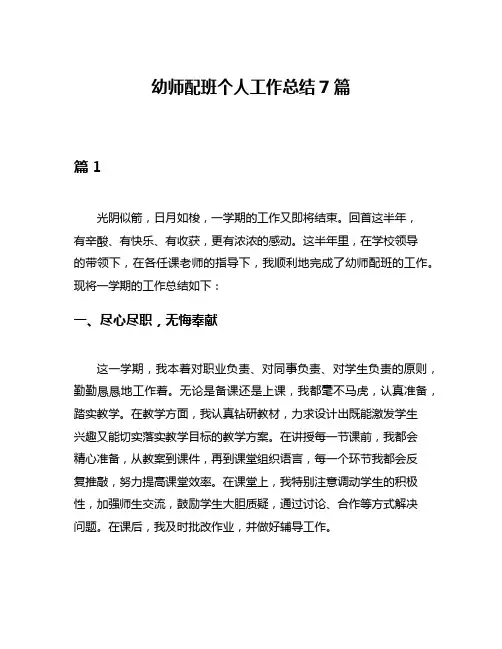 幼师配班个人工作总结7篇

篇1

光阴似箭，日月如梭，一学期的工作又即将结束。回首这半年，有辛酸、有快乐、有收获，更有浓浓的感动。这半年里，在学校领导的带领下，在各任课老师的指导下，我顺利地完成了幼师配班的工作。现将一学期的工作总结如下：

一、尽心尽职，无悔奉献

这一学期，我本着对职业负责、对同事负责、对学生负责的原则，勤勤恳恳地工作着。无论是备课还是上课，我都毫不马虎，认真准备，踏实教学。在教学方面，我认真钻研教材，力求设计出既能激发学生兴趣又能切实落实教学目标的教学方案。在讲授每一节课前，我都会精心准备，从教案到课件，再到课堂组织语言，每一个环节我都会反复推敲，努力提高课堂效率。在课堂上，我特别注意调动学生的积极性，加强师生交流，鼓励学生大胆质疑，通过讨论、合作等方式解决问题。在课后，我及时批改作业，并做好辅导工作。